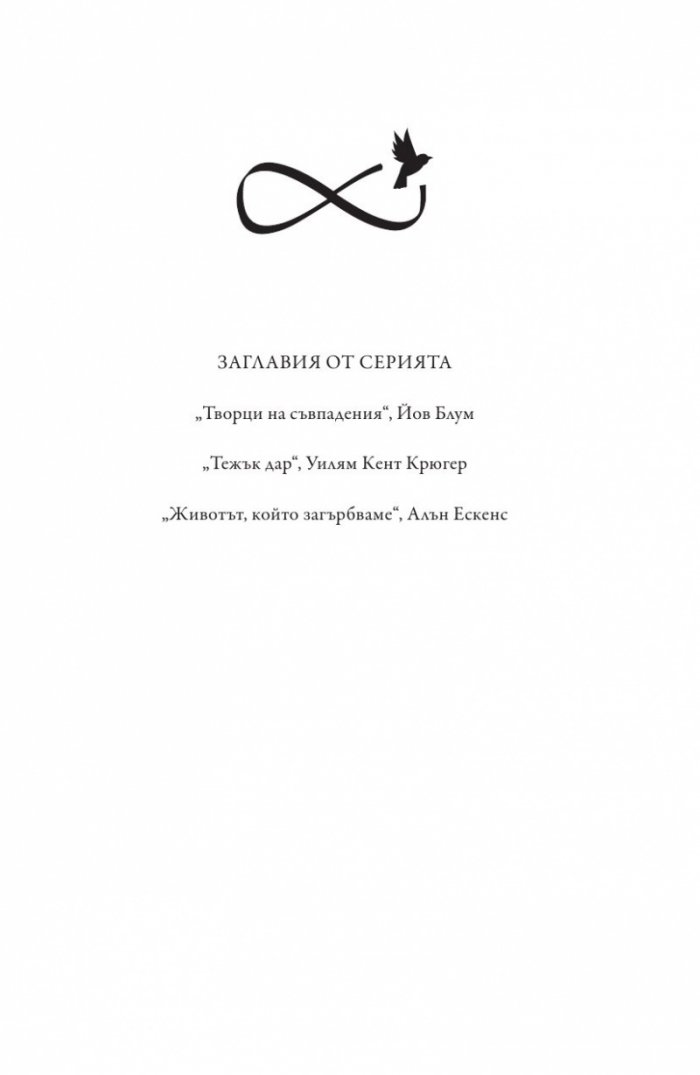 ЗАГЛАВИЯ ОТ СЕРИЯТА

„Творци на съвпадения“, Йов Блум

„Тежък дар“, Уилям Кент Крюгер

„Животът, който загърбваме“, Алън Ескенс